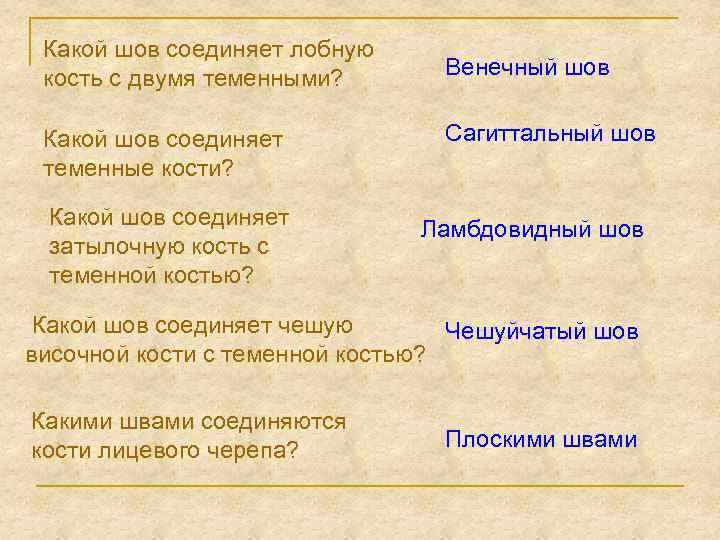 Какой шов соединяет лобную кость с двумя теменными?

Венечный шов

Какой шов соединяет теменные кости?

Сагиттальный шов

Какой шов соединяет затылочную кость с теменной костью?

Ламбдовидный шов

Какой шов соединяет чешую височной кости с теменной костью?

Чешуйчатый шов

Какими швами соединяются кости лицевого черепа?

Плоскими швами